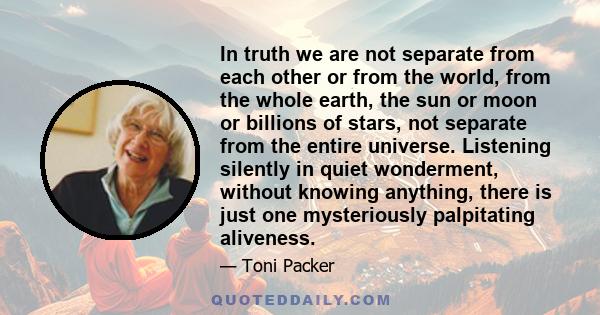 In truth we are not separate from each other or from the world, from the whole earth, the sun or moon or billions of stars, not separate from the entire universe. Listening silently in quiet wonderment, without knowing anything, there is just one mysteriously palpitating aliveness.

— Toni Packer

QUOTEDDAILY.COM